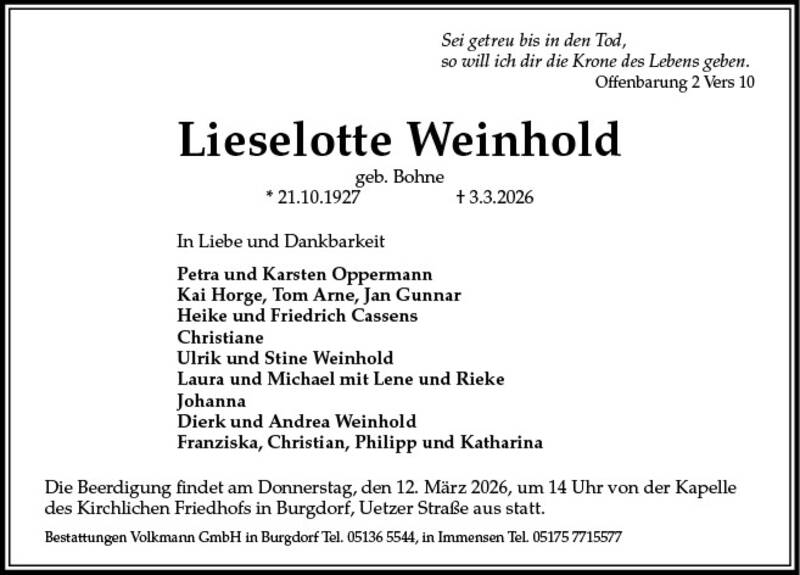 Sei getreu bis in den Tod,
so will ich dir die Krone des Lebens geben.
Offenbarung 2 Vers 10

Lieselotte Weinhold

geb. Bohne
* 21.10.1927 † 3.3.2026

In Liebe und Dankbarkeit

Petra und Karsten Oppermann
Kai Horge, Tom Arne, Jan Gunnar
Heike und Friedrich Cassens
Christiane
Ulrik und Stine Weinhold
Laura und Michael mit Lene und Rieke
Johanna
Dierk und Andrea Weinhold
Franziska, Christian, Philipp und Katharina

Die Beerdigung findet am Donnerstag, den 12. März 2026, um 14 Uhr von der Kapelle des Kirchlichen Friedhofs in Burgdorf, Uetzer Straße aus statt.

Bestattungen Volkmann GmbH in Burgdorf Tel. 05136 5544, in Immensen Tel. 05175 7715577